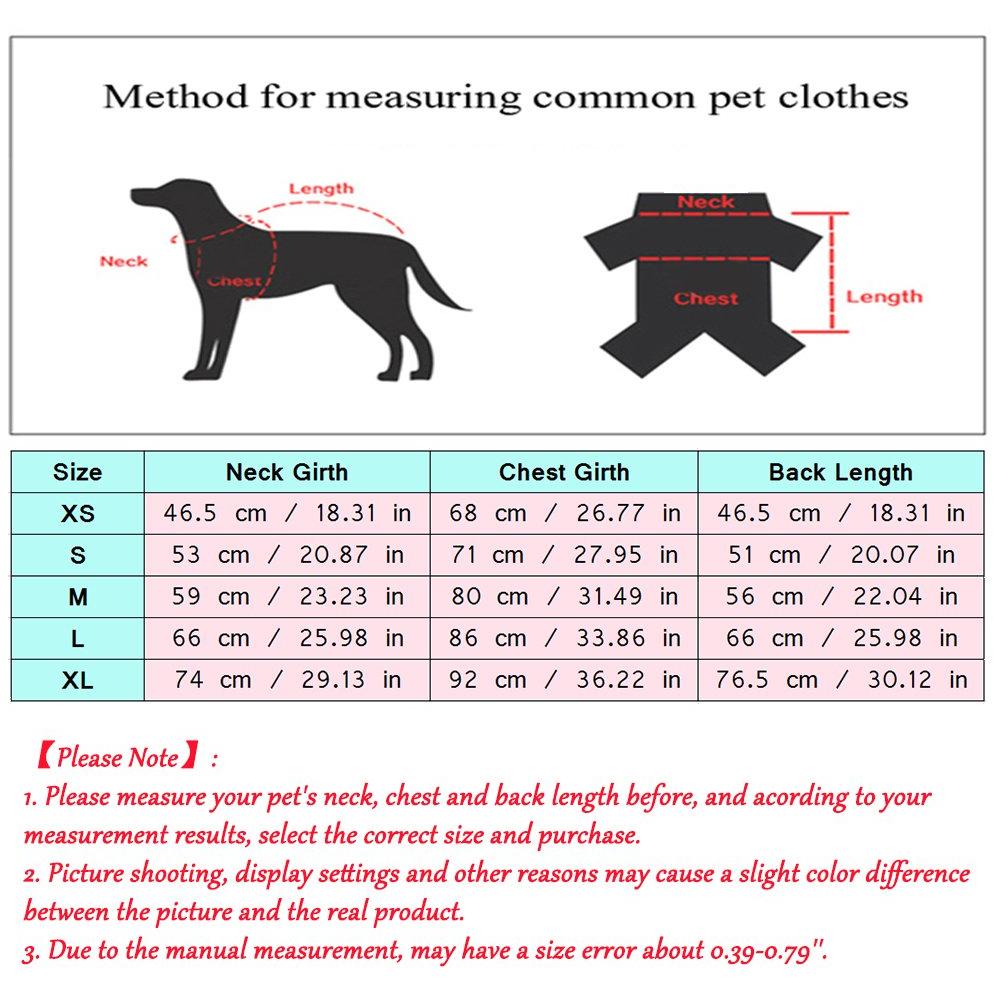 Method for measuring common pet clothes

Length
Neck
Chest

Neck
Chest
Length

| Size | Neck Girth | Chest Girth | Back Length |
|---|---|---|---|
| XS | 46.5 cm / 18.31 in | 68 cm / 26.77 in | 46.5 cm / 18.31 in |
| S | 53 cm / 20.87 in | 71 cm / 27.95 in | 51 cm / 20.07 in |
| M | 59 cm / 23.23 in | 80 cm / 31.49 in | 56 cm / 22.04 in |
| L | 66 cm / 25.98 in | 86 cm / 33.86 in | 66 cm / 25.98 in |
| XL | 74 cm / 29.13 in | 92 cm / 36.22 in | 76.5 cm / 30.12 in |

【Please Note】:
1. Please measure your pet's neck, chest and back length before, and acording to your measurement results, select the correct size and purchase.
2. Picture shooting, display settings and other reasons may cause a slight color difference between the picture and the real product.
3. Due to the manual measurement, may have a size error about 0.39-0.79''.